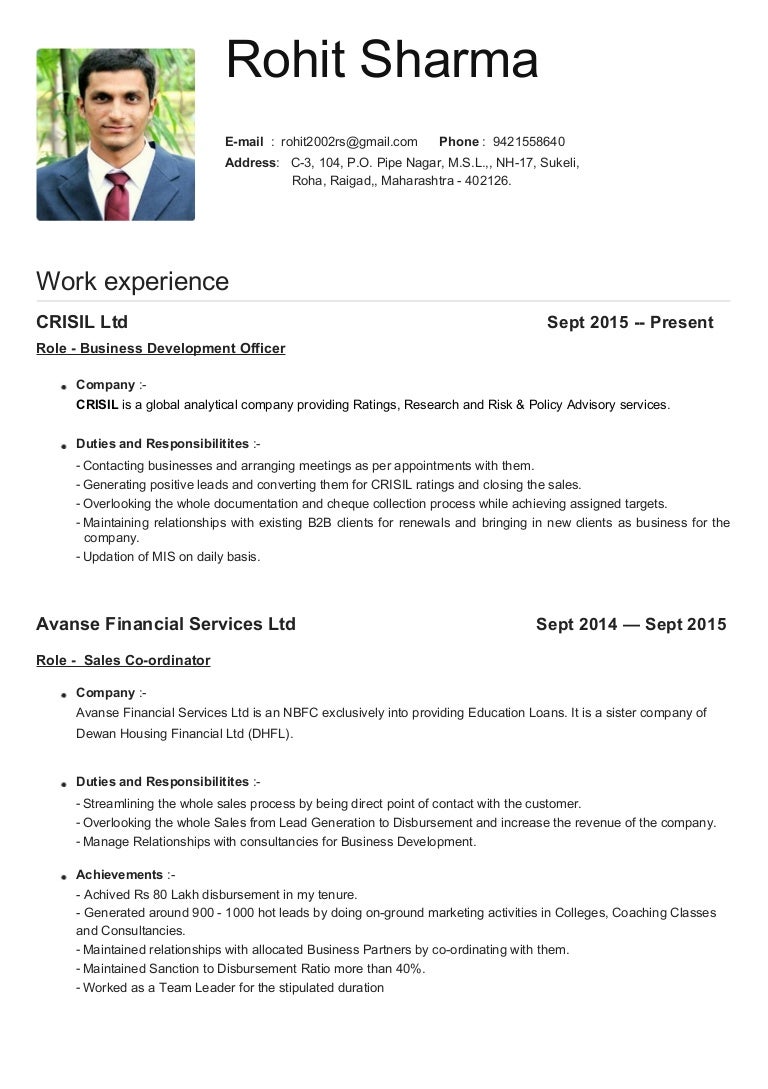 Rohit Sharma

E-mail : rohit2002rs@gmail.com Phone : 9421558640
Address: C-3, 104, P.O. Pipe Nagar, M.S.L.,, NH-17, Sukeli, Roha, Raigad,, Maharashtra - 402126.

Work experience

CRISIL Ltd Sept 2015 -- Present

Role - Business Development Officer

• Company :-
CRISIL is a global analytical company providing Ratings, Research and Risk & Policy Advisory services.

• Duties and Responsibilitites :-
- Contacting businesses and arranging meetings as per appointments with them.
- Generating positive leads and converting them for CRISIL ratings and closing the sales.
- Overlooking the whole documentation and cheque collection process while achieving assigned targets.
- Maintaining relationships with existing B2B clients for renewals and bringing in new clients as business for the company.
- Updation of MIS on daily basis.

Avanse Financial Services Ltd Sept 2014 — Sept 2015

Role - Sales Co-ordinator

• Company :-
Avanse Financial Services Ltd is an NBFC exclusively into providing Education Loans. It is a sister company of Dewan Housing Financial Ltd (DHFL).

• Duties and Responsibilitites :-
- Streamlining the whole sales process by being direct point of contact with the customer.
- Overlooking the whole Sales from Lead Generation to Disbursement and increase the revenue of the company.
- Manage Relationships with consultancies for Business Development.

• Achievements :-
- Achived Rs 80 Lakh disbursement in my tenure.
- Generated around 900 - 1000 hot leads by doing on-ground marketing activities in Colleges, Coaching Classes and Consultancies.
- Maintained relationships with allocated Business Partners by co-ordinating with them.
- Maintained Sanction to Disbursement Ratio more than 40%.
- Worked as a Team Leader for the stipulated duration